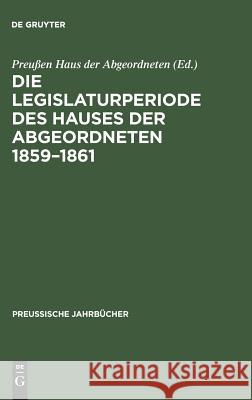 DE GRUYTER

Preußen Haus der Abgeordneten (Ed.)

DIE LEGISLATURPERIODE DES HAUSES DER ABGEORDNETEN 1859–1861

PREUSSISCHE JAHRBÜCHER

DE G

Kraina Książek